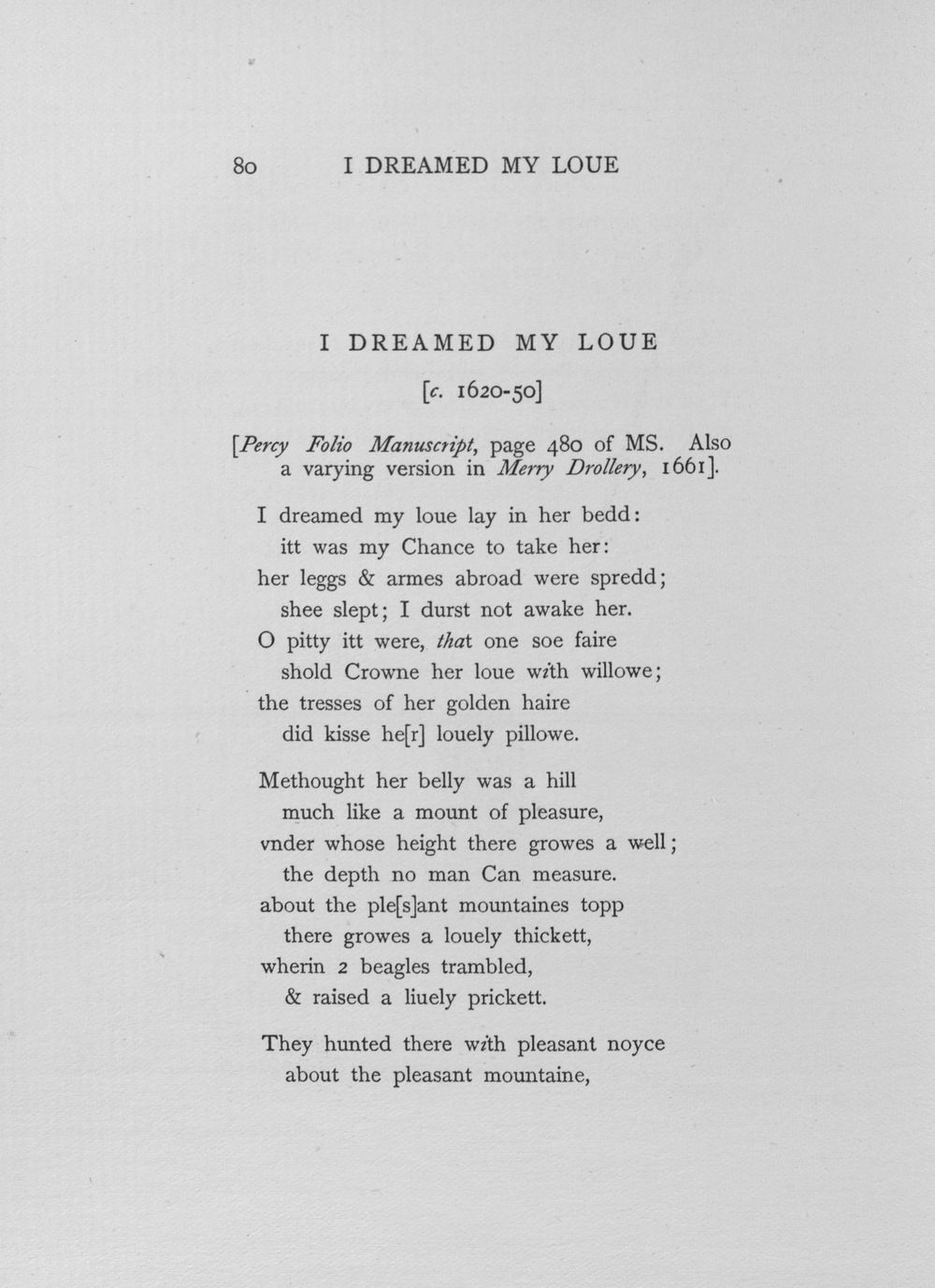 80 I DREAMED MY LOUE

I DREAMED MY LOUE

[c. 1620-50]

[Percy Folio Manuscript, page 480 of MS. Also a varying version in Merry Drollery, 1661].

I dreamed my loue lay in her bedd:
itt was my Chance to take her:
her leggs & armes abroad were spredd;
shee slept; I durst not awake her.
O pitty itt were, that one soe faire
shold Crowne her loue with willowe;
the tresses of her golden haire
did kisse he[r] louely pillowe.

Methought her belly was a hill
much like a mount of pleasure,
vnder whose height there growes a well;
the depth no man Can measure.
about the ple[s]ant mountaines topp
there growes a louely thickett,
wherin 2 beagles trambled,
& raised a liuely prickett.

They hunted there with pleasant noyce
about the pleasant mountaine,